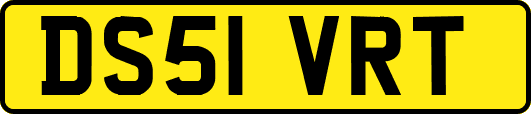 DS51 VRT